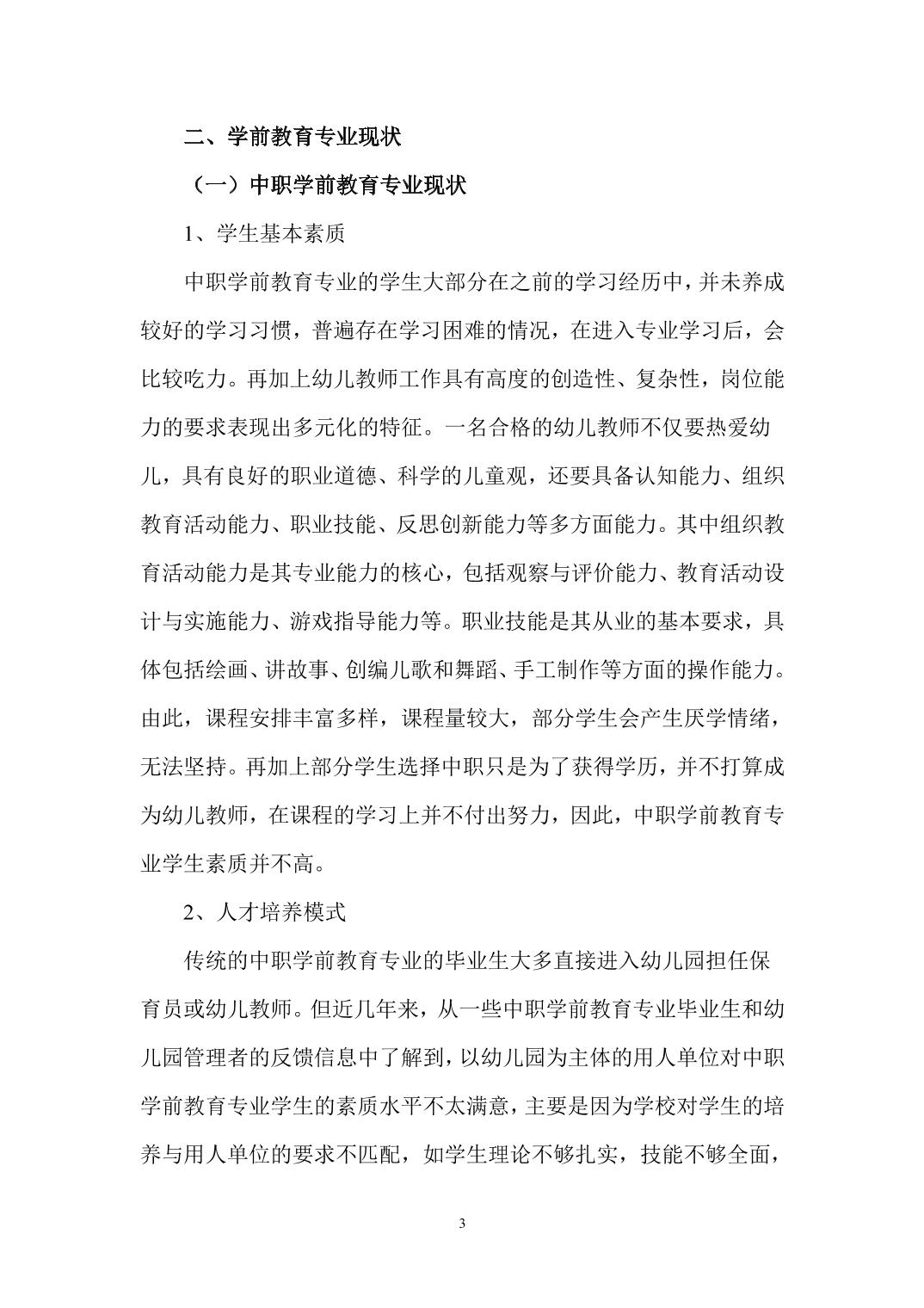 二、学前教育专业现状

（一）中职学前教育专业现状

1、学生基本素质

中职学前教育专业的学生大部分在之前的学习经历中，并未养成较好的学习习惯，普遍存在学习困难的情况，在进入专业学习后，会比较吃力。再加上幼儿教师工作具有高度的创造性、复杂性，岗位能力的要求表现出多元化的特征。一名合格的幼儿教师不仅要热爱幼儿，具有良好的职业道德、科学的儿童观，还要具备认知能力、组织教育活动能力、职业技能、反思创新能力等多方面能力。其中组织教育活动能力是其专业能力的核心，包括观察与评价能力、教育活动设计与实施能力、游戏指导能力等。职业技能是其从业的基本要求，具体包括绘画、讲故事、创编儿歌和舞蹈、手工制作等方面的操作能力。由此，课程安排丰富多样，课程量较大，部分学生会产生厌学情绪，无法坚持。再加上部分学生选择中职只是为了获得学历，并不打算成为幼儿教师，在课程的学习上并不付出努力，因此，中职学前教育专业学生素质并不高。

2、人才培养模式

传统的中职学前教育专业的毕业生大多直接进入幼儿园担任保育员或幼儿教师。但近几年来，从一些中职学前教育专业毕业生和幼儿园管理者的反馈信息中了解到，以幼儿园为主体的用人单位对中职学前教育专业学生的素质水平不太满意，主要是因为学校对学生的培养与用人单位的要求不匹配，如学生理论不够扎实，技能不够全面，

3